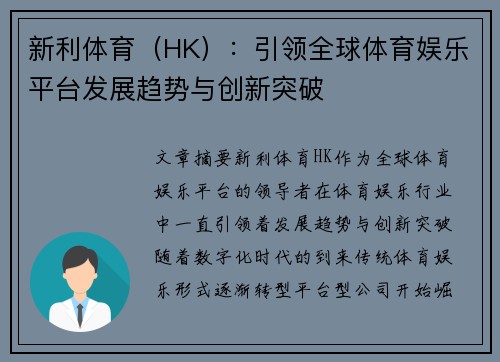 新利体育（HK）：引领全球体育娱乐平台发展趋势与创新突破

文章摘要新利体育HK作为全球体育娱乐平台的领导者在体育娱乐行业中一直引领着发展趋势与创新突破随着数字化时代的到来传统体育娱乐形式逐渐转型平台型公司开始崛